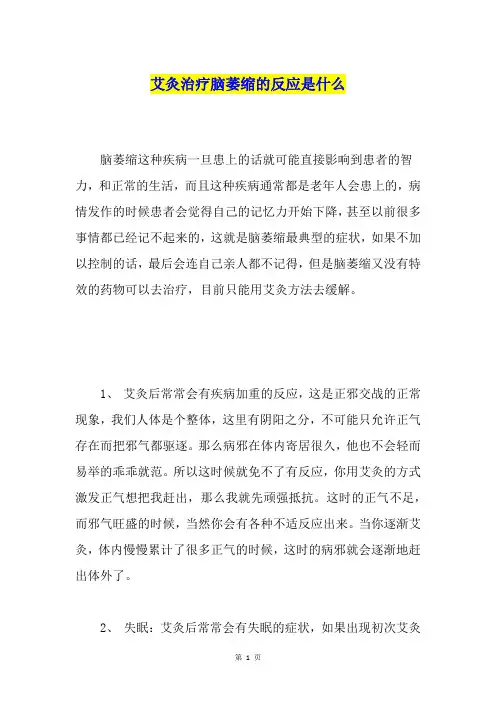 艾灸治疗脑萎缩的反应是什么

脑萎缩这种疾病一旦患上的话就可能直接影响到患者的智力，和正常的生活，而且这种疾病通常都是老年人会患上的，病情发作的时候患者会觉得自己的记忆力开始下降，甚至以前很多事情都已经记不起来的，这就是脑萎缩最典型的症状，如果不加以控制的话，最后会连自己亲人都不记得，但是脑萎缩又没有特效的药物可以去治疗，目前只能用艾灸方法去缓解。

1、 艾灸后常常会有疾病加重的反应，这是正邪交战的正常现象，我们人体是个整体，这里有阴阳之分，不可能只允许正气存在而把邪气都驱逐。那么病邪在体内寄居很久，他也不会轻而易举的乖乖就范。所以这时候就免不了有反应，你用艾灸的方式激发正气想把我赶出，那么我就先顽强抵抗。这时的正气不足，而邪气旺盛的时候，当然你会有各种不适反应出来。当你逐渐艾灸，体内慢慢累计了很多正气的时候，这时的病邪就会逐渐地赶出体外了。

2、 失眠：艾灸后常常会有失眠的症状，如果出现初次艾灸

第 1 页